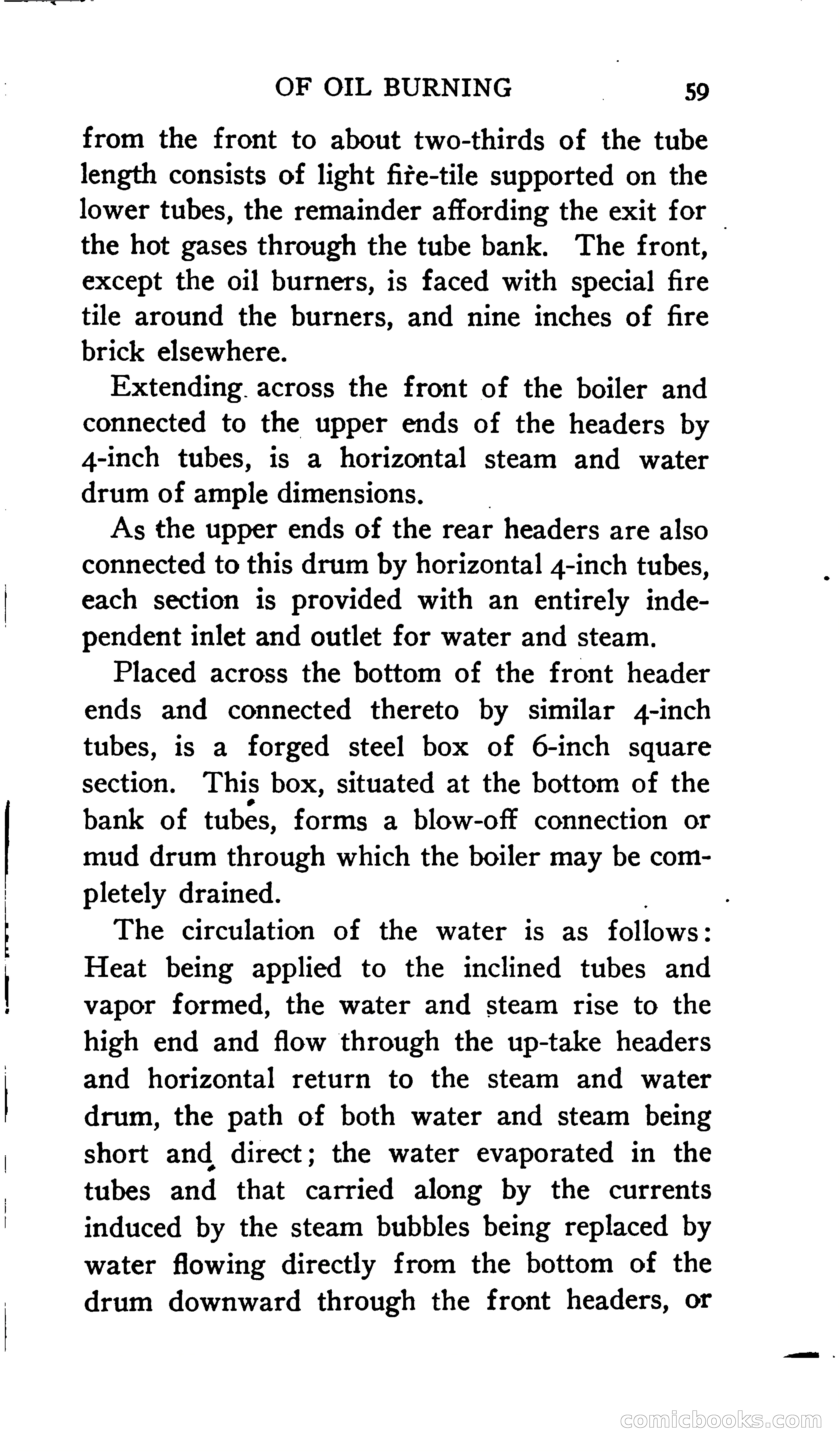 OF OIL BURNING 59

from the front to about two-thirds of the tube length consists of light fire-tile supported on the lower tubes, the remainder affording the exit for the hot gases through the tube bank. The front, except the oil burners, is faced with special fire tile around the burners, and nine inches of fire brick elsewhere.

Extending across the front of the boiler and connected to the upper ends of the headers by 4-inch tubes, is a horizontal steam and water drum of ample dimensions.

As the upper ends of the rear headers are also connected to this drum by horizontal 4-inch tubes, each section is provided with an entirely independent inlet and outlet for water and steam.

Placed across the bottom of the front header ends and connected thereto by similar 4-inch tubes, is a forged steel box of 6-inch square section. This box, situated at the bottom of the bank of tubes, forms a blow-off connection or mud drum through which the boiler may be completely drained.

The circulation of the water is as follows: Heat being applied to the inclined tubes and vapor formed, the water and steam rise to the high end and flow through the up-take headers and horizontal return to the steam and water drum, the path of both water and steam being short and direct; the water evaporated in the tubes and that carried along by the currents induced by the steam bubbles being replaced by water flowing directly from the bottom of the drum downward through the front headers, or

comicbooks.com